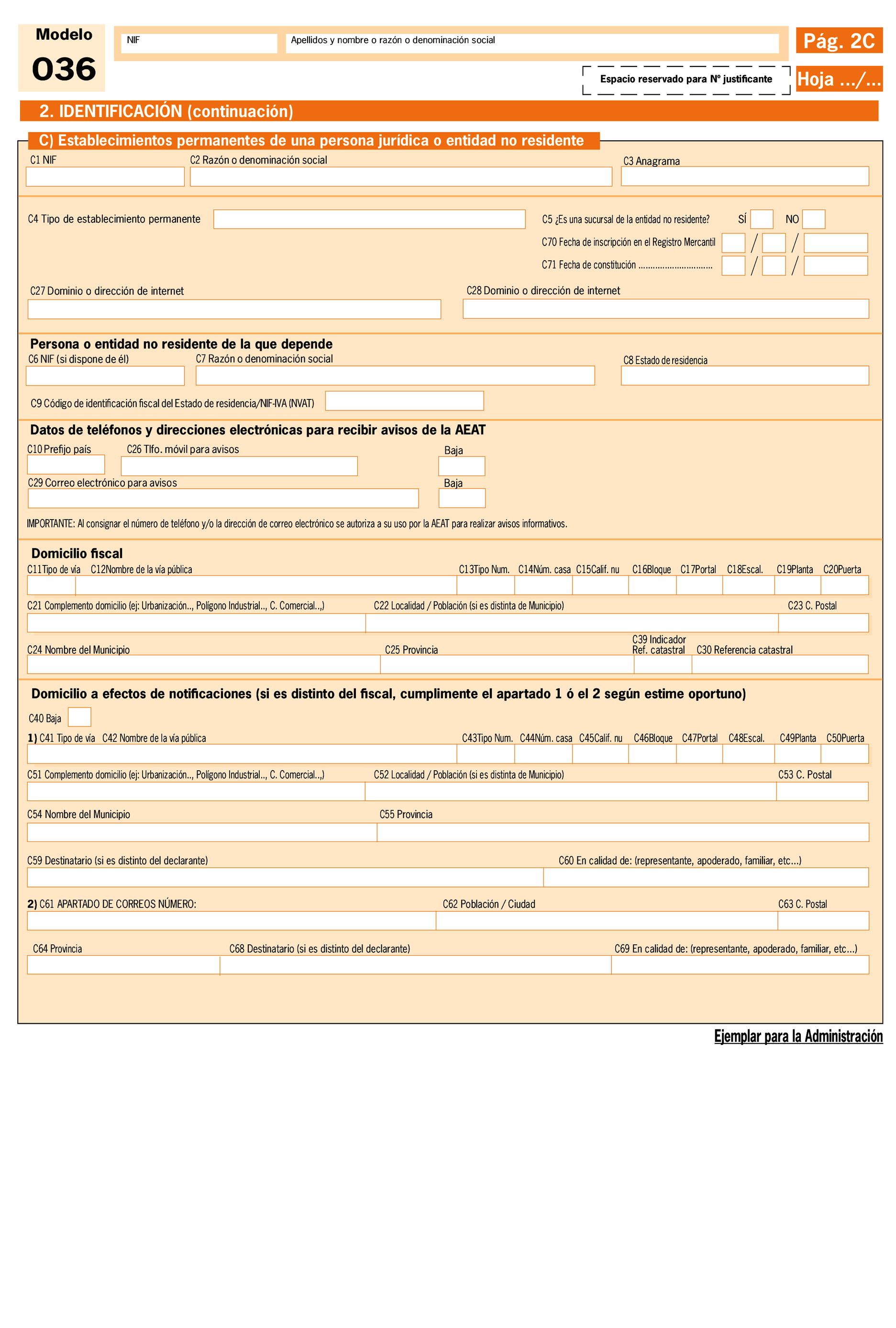 Modelo
036

NIF

Apellidos y nombre o razón o denominación social

Pág. 2C

Espacio reservado para Nº justificante

Hoja .../...

2. IDENTIFICACIÓN (continuación)

C) Establecimientos permanentes de una persona jurídica o entidad no residente

C1 NIF
C2 Razón o denominación social
C3 Anagrama

C4 Tipo de establecimiento permanente
C5 ¿Es una sucursal de la entidad no residente? SÍ NO
C70 Fecha de inscripción en el Registro Mercantil / /
C71 Fecha de constitución ............................... / /

C27 Dominio o dirección de internet
C28 Dominio o dirección de internet

Persona o entidad no residente de la que depende

C6 NIF (si dispone de él)
C7 Razón o denominación social
C8 Estado de residencia

C9 Código de identificación fiscal del Estado de residencia/NIF-IVA (NVAT)

Datos de teléfonos y direcciones electrónicas para recibir avisos de la AEAT

C10 Prefijo país
C26 Tlfo. móvil para avisos
Baja
C29 Correo electrónico para avisos
Baja

IMPORTANTE: Al consignar el número de teléfono y/o la dirección de correo electrónico se autoriza a su uso por la AEAT para realizar avisos informativos.

Domicilio fiscal

C11Tipo de vía C12Nombre de la vía pública C13Tipo Num. C14Núm. casa C15Calif. nu C16Bloque C17Portal C18Escal. C19Planta C20Puerta

C21 Complemento domicilio (ej: Urbanización.., Polígono Industrial.., C. Comercial..,)
C22 Localidad / Población (si es distinta de Municipio)
C23 C. Postal

C24 Nombre del Municipio
C25 Provincia
C39 Indicador Ref. catastral
C30 Referencia catastral

Domicilio a efectos de notificaciones (si es distinto del fiscal, cumplimente el apartado 1 ó el 2 según estime oportuno)

C40 Baja

1) C41 Tipo de vía C42 Nombre de la vía pública C43Tipo Num. C44Núm. casa C45Calif. nu C46Bloque C47Portal C48Escal. C49Planta C50Puerta

C51 Complemento domicilio (ej: Urbanización.., Polígono Industrial.., C. Comercial..,)
C52 Localidad / Población (si es distinta de Municipio)
C53 C. Postal

C54 Nombre del Municipio
C55 Provincia

C59 Destinatario (si es distinto del declarante)
C60 En calidad de: (representante, apoderado, familiar, etc...)

2) C61 APARTADO DE CORREOS NÚMERO:
C62 Población / Ciudad
C63 C. Postal

C64 Provincia
C68 Destinatario (si es distinto del declarante)
C69 En calidad de: (representante, apoderado, familiar, etc...)

Ejemplar para la Administración